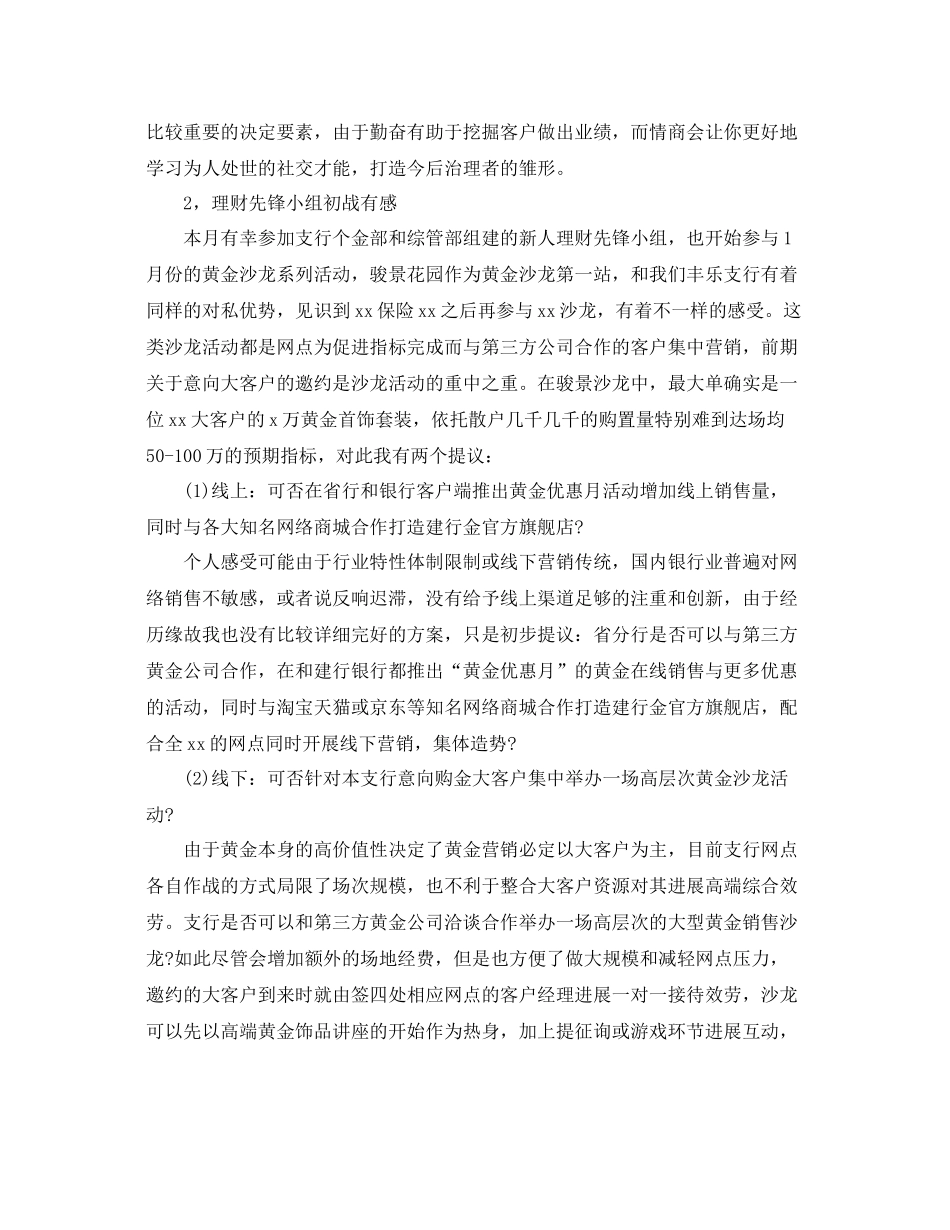 比较重要的决定要素，由于勤奋有助于挖掘客户做出业绩，而情商会让你更好地学习为人处世的社交才能，打造今后治理者的雏形。

2，理财先锋小组初战有感

本月有幸参加支行个金部和综管部组建的新人理财先锋小组，也开始参与1月份的黄金沙龙系列活动，骏景花园作为黄金沙龙第一站，和我们丰乐支行有着同样的对私优势，见识到xx保险xx之后再参与xx沙龙，有着不一样的感受。这类沙龙活动都是网点为促进指标完成而与第三方公司合作的客户集中营销，前期关于意向大客户的邀约是沙龙活动的重中之重。在骏景沙龙中，最大单确实是一位xx大客户的x万黄金首饰套装，依托散户几千几千的购置量特别难到达场均50-100万的预期指标，对此我有两个提议：

(1)线上：可否在省行和银行客户端推出黄金优惠月活动增加线上销售量，同时与各大知名网络商城合作打造建行金官方旗舰店?

个人感受可能由于行业特性体制限制或线下营销传统，国内银行业普遍对网络销售不敏感，或者说反响迟滞，没有给予线上渠道足够的注重和创新，由于经历缘故我也没有比较详细完好的方案，只是初步提议：省分行是否可以与第三方黄金公司合作，在和建行银行都推出“黄金优惠月”的黄金在线销售与更多优惠的活动，同时与淘宝天猫或京东等知名网络商城合作打造建行金官方旗舰店，配合全xx的网点同时开展线下营销，集体造势?

(2)线下：可否针对本支行意向购金大客户集中举办一场高层次黄金沙龙活动?

由于黄金本身的高价值性决定了黄金营销必定以大客户为主，目前支行网点各自作战的方式局限了场次规模，也不利于整合大客户资源对其进展高端综合效劳。支行是否可以和第三方黄金公司洽谈合作举办一场高层次的大型黄金销售沙龙?如此尽管会增加额外的场地经费，但是也方便了做大规模和减轻网点压力，邀约的大客户到来时就由签四处相应网点的客户经理进展一对一接待效劳，沙龙可以先以高端黄金饰品讲座的开始作为热身，加上提征询或游戏环节进展互动，